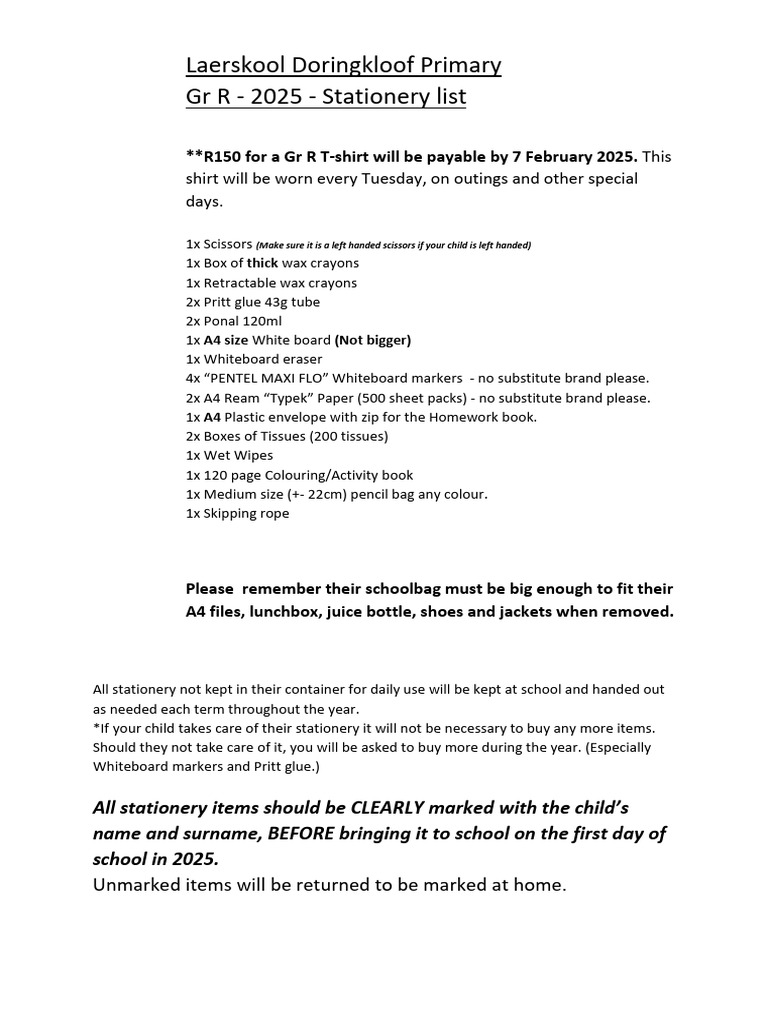 Laerskool Doringkloof Primary
Gr R - 2025 - Stationery list

**R150 for a Gr R T-shirt will be payable by 7 February 2025. This shirt will be worn every Tuesday, on outings and other special days.

1x Scissors (Make sure it is a left handed scissors if your child is left handed)
1x Box of thick wax crayons
1x Retractable wax crayons
2x Pritt glue 43g tube
2x Ponal 120ml
1x A4 size White board (Not bigger)
1x Whiteboard eraser
4x “PENTEL MAXI FLO” Whiteboard markers - no substitute brand please.
2x A4 Ream “Typek” Paper (500 sheet packs) - no substitute brand please.
1x A4 Plastic envelope with zip for the Homework book.
2x Boxes of Tissues (200 tissues)
1x Wet Wipes
1x 120 page Colouring/Activity book
1x Medium size (+- 22cm) pencil bag any colour.
1x Skipping rope

Please remember their schoolbag must be big enough to fit their A4 files, lunchbox, juice bottle, shoes and jackets when removed.

All stationery not kept in their container for daily use will be kept at school and handed out as needed each term throughout the year.
*If your child takes care of their stationery it will not be necessary to buy any more items. Should they not take care of it, you will be asked to buy more during the year. (Especially Whiteboard markers and Pritt glue.)

All stationery items should be CLEARLY marked with the child’s name and surname, BEFORE bringing it to school on the first day of school in 2025.
Unmarked items will be returned to be marked at home.